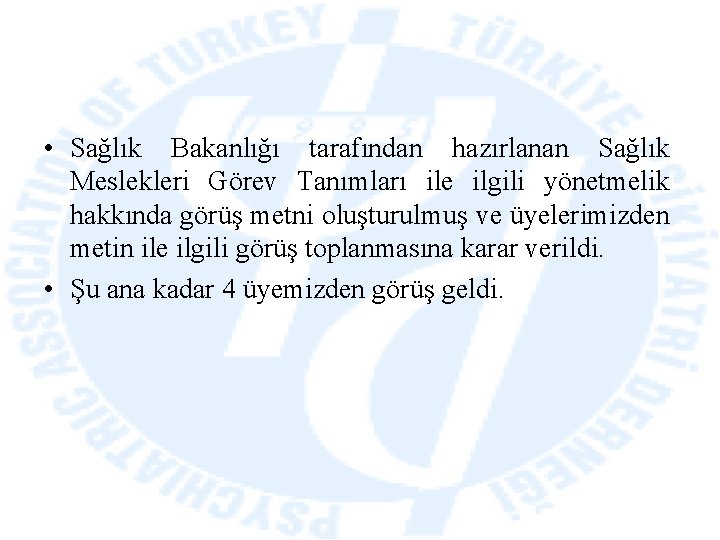 PSYCHIATRIC ASSOCIATION OF TURKEY
TÜRKİYE PSİKİYATRİ DERNEĞİ

• Sağlık Bakanlığı tarafından hazırlanan Sağlık Meslekleri Görev Tanımları ile ilgili yönetmelik hakkında görüş metni oluşturulmuş ve üyelerimizden metin ile ilgili görüş toplanmasına karar verildi.
• Şu ana kadar 4 üyemizden görüş geldi.